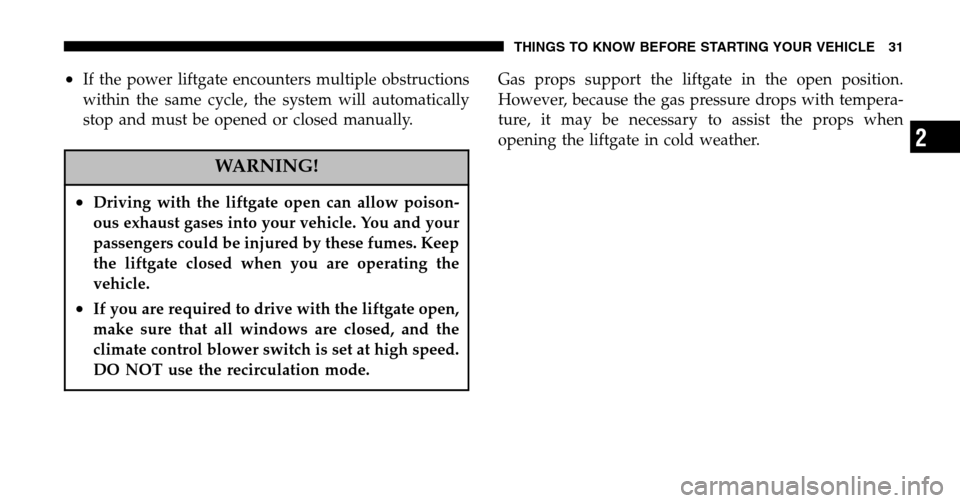 THINGS TO KNOW BEFORE STARTING YOUR VEHICLE 31

• If the power liftgate encounters multiple obstructions within the same cycle, the system will automatically stop and must be opened or closed manually.

WARNING!

• Driving with the liftgate open can allow poisonous exhaust gases into your vehicle. You and your passengers could be injured by these fumes. Keep the liftgate closed when you are operating the vehicle.

• If you are required to drive with the liftgate open, make sure that all windows are closed, and the climate control blower switch is set at high speed. DO NOT use the recirculation mode.

Gas props support the liftgate in the open position. However, because the gas pressure drops with temperature, it may be necessary to assist the props when opening the liftgate in cold weather.

2

carmanualsonline.info